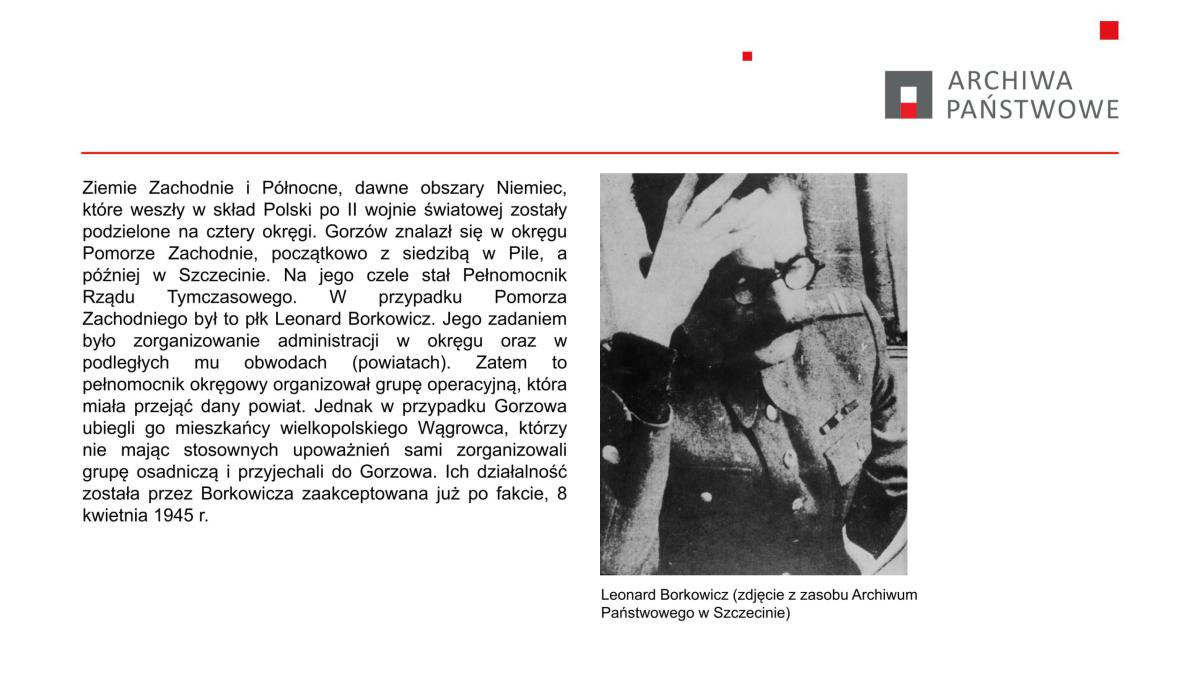 ARCHIWA PAŃSTWOWE

Ziemie Zachodnie i Północne, dawne obszary Niemiec, które weszły w skład Polski po II wojnie światowej zostały podzielone na cztery okręgi. Gorzów znalazł się w okręgu Pomorze Zachodnie, początkowo z siedzibą w Pile, a później w Szczecinie. Na jego czele stał Pełnomocnik Rządu Tymczasowego. W przypadku Pomorza Zachodniego był to płk Leonard Borkowicz. Jego zadaniem było zorganizowanie administracji w okręgu oraz w podległych mu obwodach (powiatach). Zatem to pełnomocnik okręgowy organizował grupę operacyjną, która miała przejąć dany powiat. Jednak w przypadku Gorzowa ubiegli go mieszkańcy wielkopolskiego Wągrowca, którzy nie mając stosownych upoważnień sami zorganizowali grupę osadniczą i przyjechali do Gorzowa. Ich działalność została przez Borkowicza zaakceptowana już po fakcie, 8 kwietnia 1945 r.

Leonard Borkowicz (zdjęcie z zasobu Archiwum Państwowego w Szczecinie)